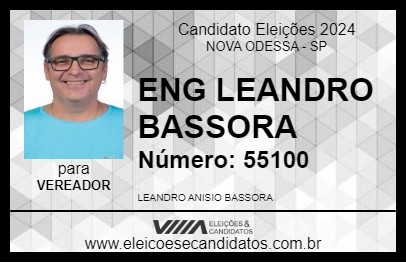 Candidato Eleições 2024
NOVA ODESSA - SP

ENG LEANDRO BASSORA

Número: 55100

para
VEREADOR

LEANDRO ANISIO BASSORA

VIIIA ELEIÇÕES & CANDIDATOS

www.eleicoesecandidatos.com.br